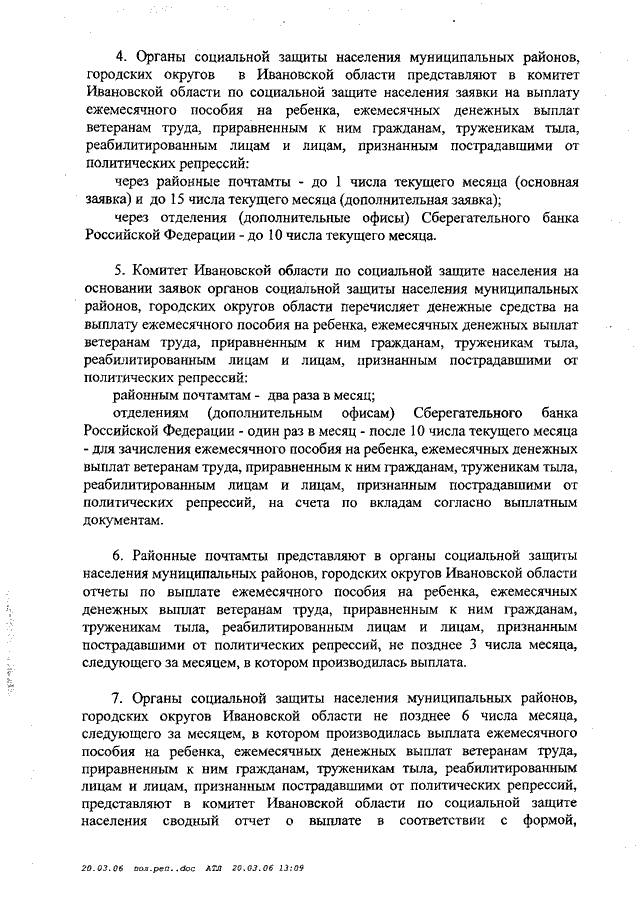 4. Органы социальной защиты населения муниципальных районов, городских округов в Ивановской области представляют в комитет Ивановской области по социальной защите населения заявки на выплату ежемесячного пособия на ребенка, ежемесячных денежных выплат ветеранам труда, приравненным к ним гражданам, труженикам тыла, реабилитированным лицам и лицам, признанным пострадавшими от политических репрессий:

через районные почтамты - до 1 числа текущего месяца (основная заявка) и до 15 числа текущего месяца (дополнительная заявка);

через отделения (дополнительные офисы) Сберегательного банка Российской Федерации - до 10 числа текущего месяца.

5. Комитет Ивановской области по социальной защите населения на основании заявок органов социальной защиты населения муниципальных районов, городских округов области перечисляет денежные средства на выплату ежемесячного пособия на ребенка, ежемесячных денежных выплат ветеранам труда, приравненным к ним гражданам, труженикам тыла, реабилитированным лицам и лицам, признанным пострадавшими от политических репрессий:

районным почтамтам - два раза в месяц;

отделениям (дополнительным офисам) Сберегательного банка Российской Федерации - один раз в месяц - после 10 числа текущего месяца - для зачисления ежемесячного пособия на ребенка, ежемесячных денежных выплат ветеранам труда, приравненным к ним гражданам, труженикам тыла, реабилитированным лицам и лицам, признанным пострадавшими от политических репрессий, на счета по вкладам согласно выплатным документам.

6. Районные почтамты представляют в органы социальной защиты населения муниципальных районов, городских округов Ивановской области отчеты по выплате ежемесячного пособия на ребенка, ежемесячных денежных выплат ветеранам труда, приравненным к ним гражданам, труженикам тыла, реабилитированным лицам и лицам, признанным пострадавшими от политических репрессий, не позднее 3 числа месяца, следующего за месяцем, в котором производилась выплата.

7. Органы социальной защиты населения муниципальных районов, городских округов Ивановской области не позднее 6 числа месяца, следующего за месяцем, в котором производилась выплата ежемесячного пособия на ребенка, ежемесячных денежных выплат ветеранам труда, приравненным к ним гражданам, труженикам тыла, реабилитированным лицам и лицам, признанным пострадавшими от политических репрессий, представляют в комитет Ивановской области по социальной защите населения сводный отчет о выплате в соответствии с формой,

20.03.06 пол.реп..doc АТЛ 20.03.06 13:09